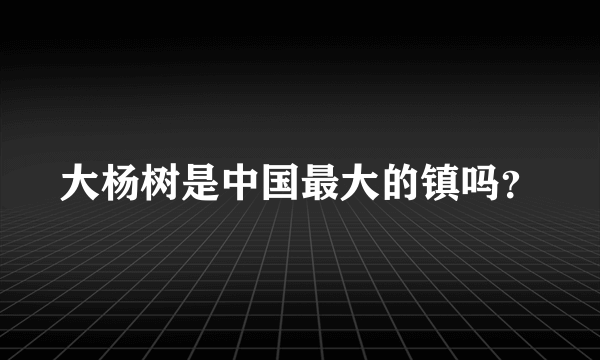 大杨树是中国最大的镇吗？